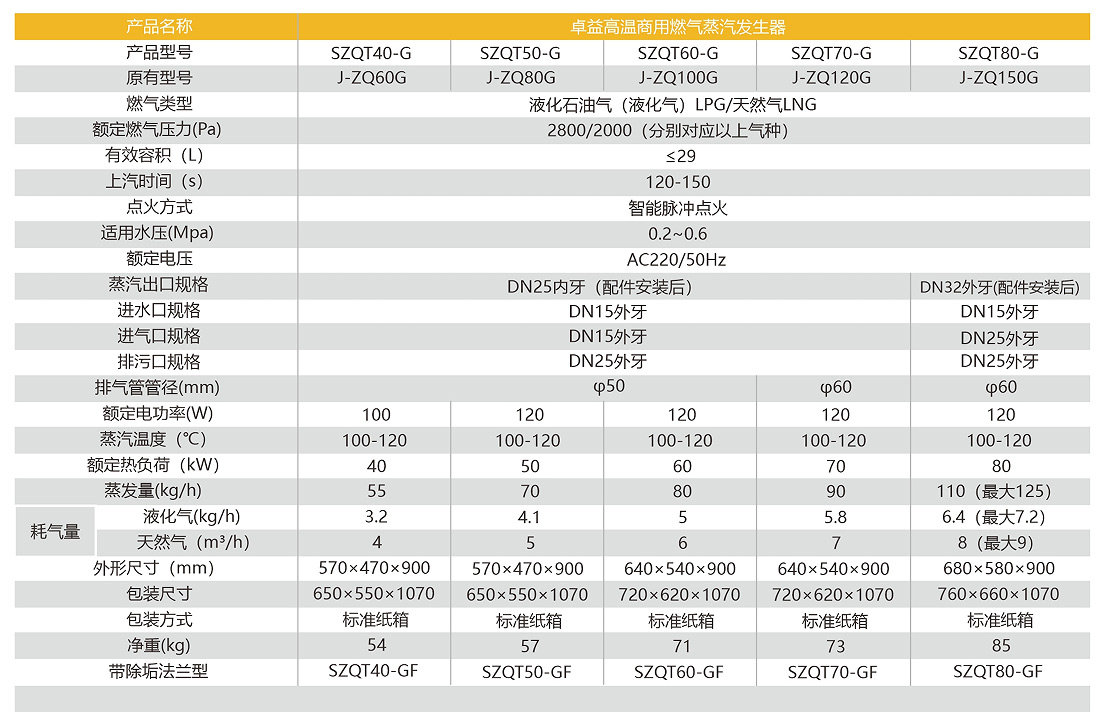 | 产品名称 | 卓益高温商用燃气蒸汽发生器 | | | | |
|---|---|---|---|---|---|
| 产品型号 | SZQT40-G | SZQT50-G | SZQT60-G | SZQT70-G | SZQT80-G |
| 原有型号 | J-ZQ60G | J-ZQ80G | J-ZQ100G | J-ZQ120G | J-ZQ150G |
| 燃气类型 | 液化石油气（液化气）LPG/天然气LNG | | | | |
| 额定燃气压力(Pa) | 2800/2000（分别对应以上气种） | | | | |
| 有效容积（L） | ≤29 | | | | |
| 上汽时间（s） | 120-150 | | | | |
| 点火方式 | 智能脉冲点火 | | | | |
| 适用水压(Mpa) | 0.2~0.6 | | | | |
| 额定电压 | AC220/50Hz | | | | |
| 蒸汽出口规格 | DN25内牙（配件安装后） | | | | DN32外牙(配件安装后) |
| 进水口规格 | DN15外牙 | | | | DN15外牙 |
| 进气口规格 | DN15外牙 | | | | DN25外牙 |
| 排污口规格 | DN25外牙 | | | | DN25外牙 |
| 排气管管径(mm) | φ50 | | | φ60 | φ60 |
| 额定电功率(W) | 100 | 120 | 120 | 120 | 120 |
| 蒸汽温度（°C） | 100-120 | 100-120 | 100-120 | 100-120 | 100-120 |
| 额定热负荷（kW） | 40 | 50 | 60 | 70 | 80 |
| 蒸发量(kg/h) | 55 | 70 | 80 | 90 | 110（最大125） |
| 耗气量 液化气(kg/h) | 3.2 | 4.1 | 5 | 5.8 | 6.4（最大7.2） |
| 耗气量 天然气（m³/h） | 4 | 5 | 6 | 7 | 8（最大9） |
| 外形尺寸（mm） | 570×470×900 | 570×470×900 | 640×540×900 | 640×540×900 | 680×580×900 |
| 包装尺寸 | 650×550×1070 | 650×550×1070 | 720×620×1070 | 720×620×1070 | 760×660×1070 |
| 包装方式 | 标准纸箱 | 标准纸箱 | 标准纸箱 | 标准纸箱 | 标准纸箱 |
| 净重(kg) | 54 | 57 | 71 | 73 | 85 |
| 带除垢法兰型 | SZQT40-GF | SZQT50-GF | SZQT60-GF | SZQT70-GF | SZQT80-GF |